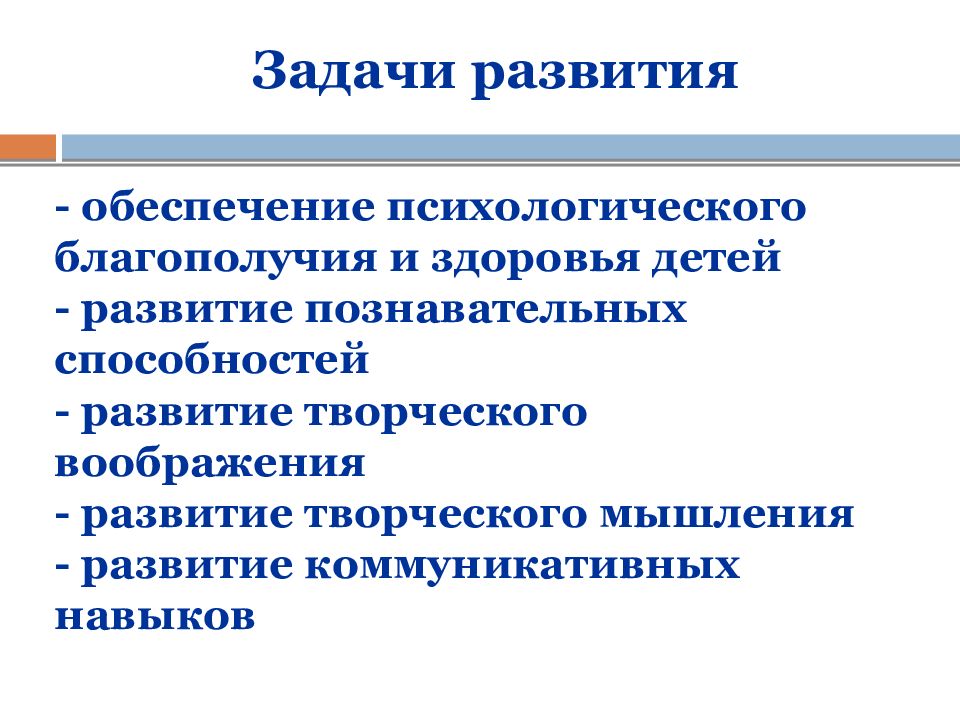 Задачи развития

- обеспечение психологического благополучия и здоровья детей
- развитие познавательных способностей
- развитие творческого воображения
- развитие творческого мышления
- развитие коммуникативных навыков